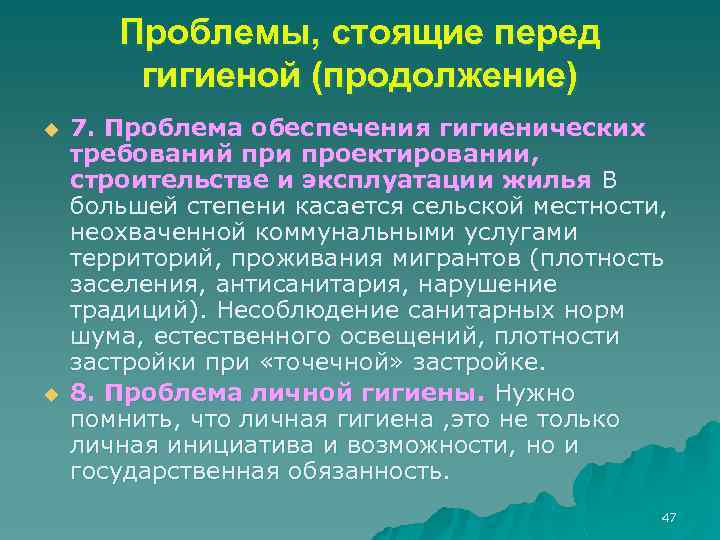 Проблемы, стоящие перед гигиеной (продолжение)

7. Проблема обеспечения гигиенических требований при проектировании, строительстве и эксплуатации жилья В большей степени касается сельской местности, неохваченной коммунальными услугами территорий, проживания мигрантов (плотность заселения, антисанитария, нарушение традиций). Несоблюдение санитарных норм шума, естественного освещений, плотности застройки при «точечной» застройке.

8. Проблема личной гигиены. Нужно помнить, что личная гигиена ,это не только личная инициатива и возможности, но и государственная обязанность.

47